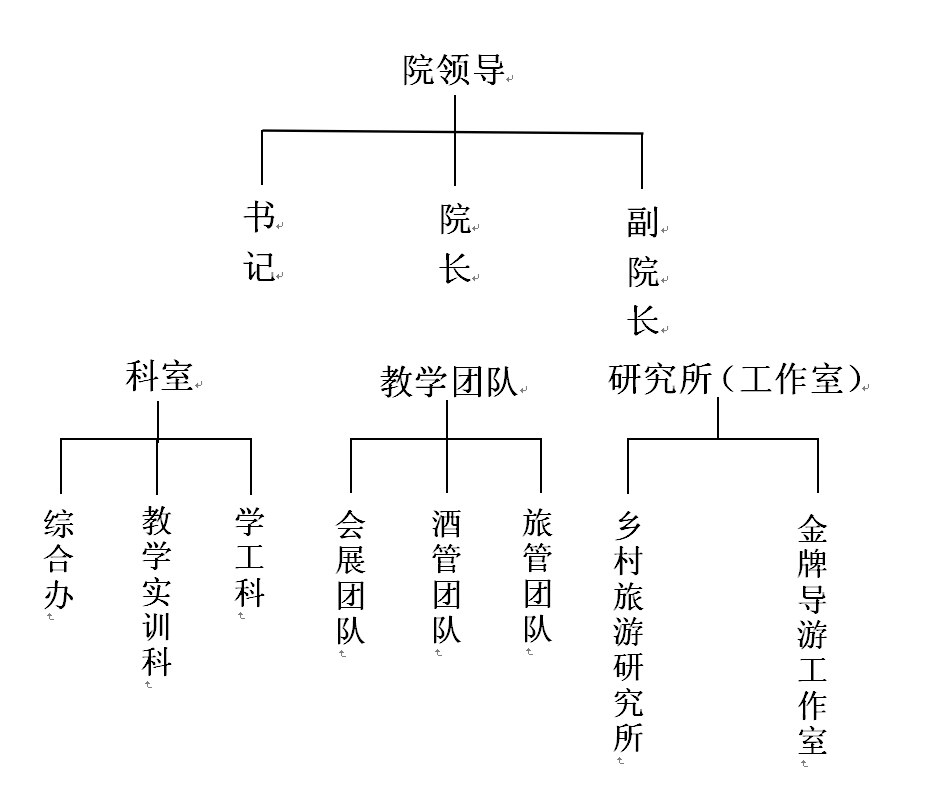 院领导

书记

院长

副院长

科室

教学团队

研究所（工作室）

综合办

教学实训科

学工科

会展团队

酒管团队

旅管团队

乡村旅游研究所

金牌导游工作室